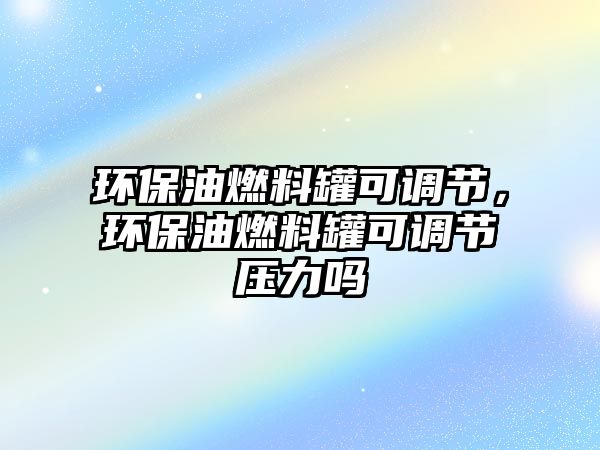 环保油燃料罐可调节，环保油燃料罐可调节压力吗